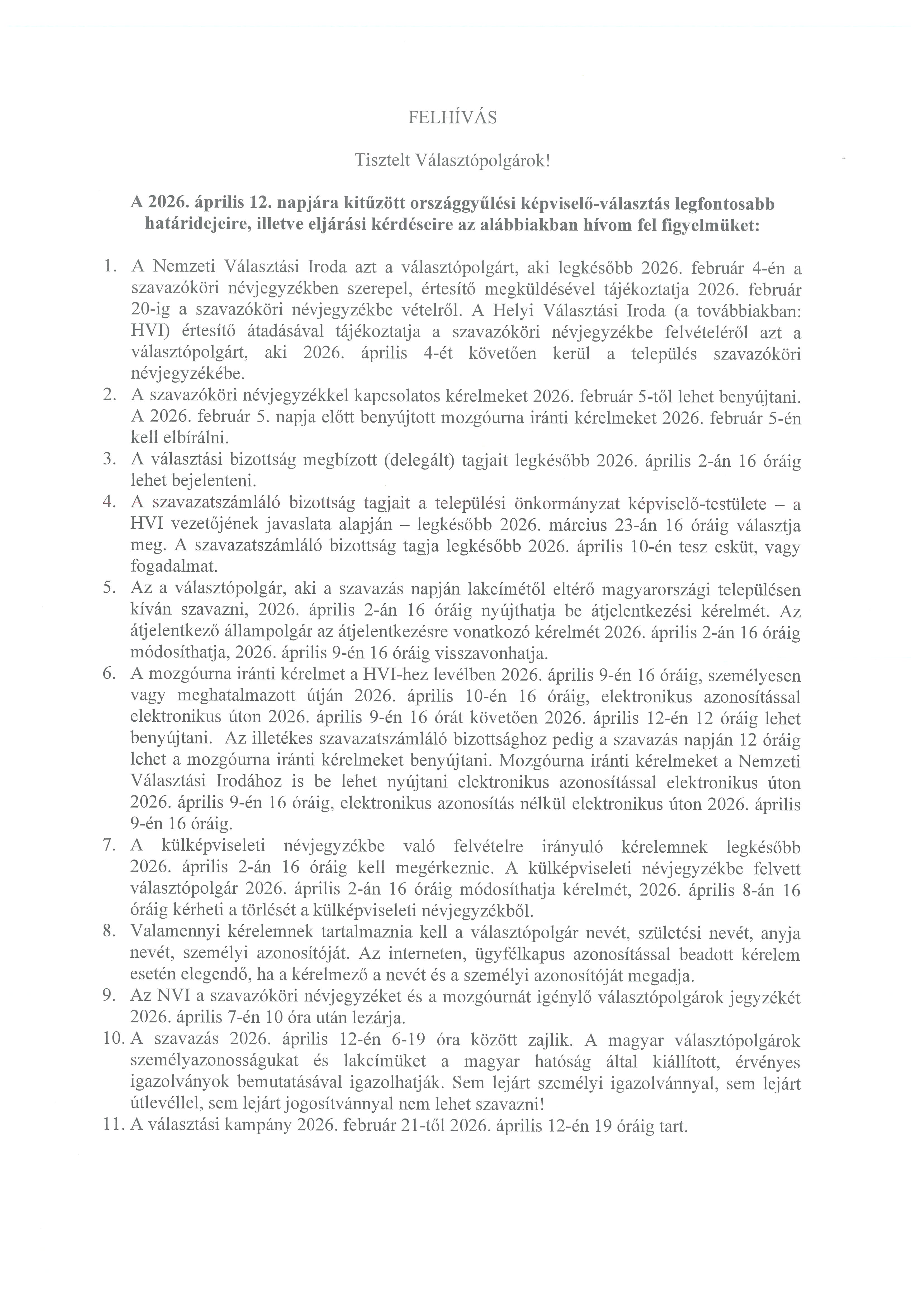 FELHÍVÁS

Tisztelt Választópolgárok!

A 2026. április 12. napjára kitűzött országgyűlési képviselő-választás legfontosabb határidejeire, illetve eljárási kérdéseire az alábbiakban hívom fel figyelmüket:

1. A Nemzeti Választási Iroda azt a választópolgárt, aki legkésőbb 2026. február 4-én a szavazóköri névjegyzékben szerepel, értesítő megküldésével tájékoztatja 2026. február 20-ig a szavazóköri névjegyzékbe vételről. A Helyi Választási Iroda (a továbbiakban: HVI) értesítő átadásával tájékoztatja a szavazóköri névjegyzékbe felvételéről azt a választópolgárt, aki 2026. április 4-ét követően kerül a település szavazóköri névjegyzékébe.
2. A szavazóköri névjegyzékkel kapcsolatos kérelmeket 2026. február 5-től lehet benyújtani. A 2026. február 5. napja előtt benyújtott mozgóurna iránti kérelmeket 2026. február 5-én kell elbírálni.
3. A választási bizottság megbízott (delegált) tagjait legkésőbb 2026. április 2-án 16 óráig lehet bejelenteni.
4. A szavazatszámláló bizottság tagjait a települési önkormányzat képviselő-testülete – a HVI vezetőjének javaslata alapján – legkésőbb 2026. március 23-án 16 óráig választja meg. A szavazatszámláló bizottság tagja legkésőbb 2026. április 10-én tesz esküt, vagy fogadalmat.
5. Az a választópolgár, aki a szavazás napján lakcímétől eltérő magyarországi településen kíván szavazni, 2026. április 2-án 16 óráig nyújthatja be átjelentkezési kérelmét. Az átjelentkező állampolgár az átjelentkezésre vonatkozó kérelmét 2026. április 2-án 16 óráig módosíthatja, 2026. április 9-én 16 óráig visszavonhatja.
6. A mozgóurna iránti kérelmet a HVI-hez levélben 2026. április 9-én 16 óráig, személyesen vagy meghatalmazott útján 2026. április 10-én 16 óráig, elektronikus azonosítással elektronikus úton 2026. április 9-én 16 órát követően 2026. április 12-én 12 óráig lehet benyújtani. Az illetékes szavazatszámláló bizottsághoz pedig a szavazás napján 12 óráig lehet a mozgóurna iránti kérelmeket benyújtani. Mozgóurna iránti kérelmeket a Nemzeti Választási Irodához is be lehet nyújtani elektronikus azonosítással elektronikus úton 2026. április 9-én 16 óráig, elektronikus azonosítás nélkül elektronikus úton 2026. április 9-én 16 óráig.
7. A külképviseleti névjegyzékbe való felvételre irányuló kérelemnek legkésőbb 2026. április 2-án 16 óráig kell megérkeznie. A külképviseleti névjegyzékbe felvett választópolgár 2026. április 2-án 16 óráig módosíthatja kérelmét, 2026. április 8-án 16 óráig kérheti a törlését a külképviseleti névjegyzékből.
8. Valamennyi kérelemnek tartalmaznia kell a választópolgár nevét, születési nevét, anyja nevét, személyi azonosítóját. Az interneten, ügyfélkapus azonosítással beadott kérelem esetén elegendő, ha a kérelmező a nevét és a személyi azonosítóját megadja.
9. Az NVI a szavazóköri névjegyzéket és a mozgóurnát igénylő választópolgárok jegyzékét 2026. április 7-én 10 óra után lezárja.
10. A szavazás 2026. április 12-én 6-19 óra között zajlik. A magyar választópolgárok személyazonosságukat és lakcímüket a magyar hatóság által kiállított, érvényes igazolványok bemutatásával igazolhatják. Sem lejárt személyi igazolvánnyal, sem lejárt útlevéllel, sem lejárt jogosítvánnyal nem lehet szavazni!
11. A választási kampány 2026. február 21-től 2026. április 12-én 19 óráig tart.